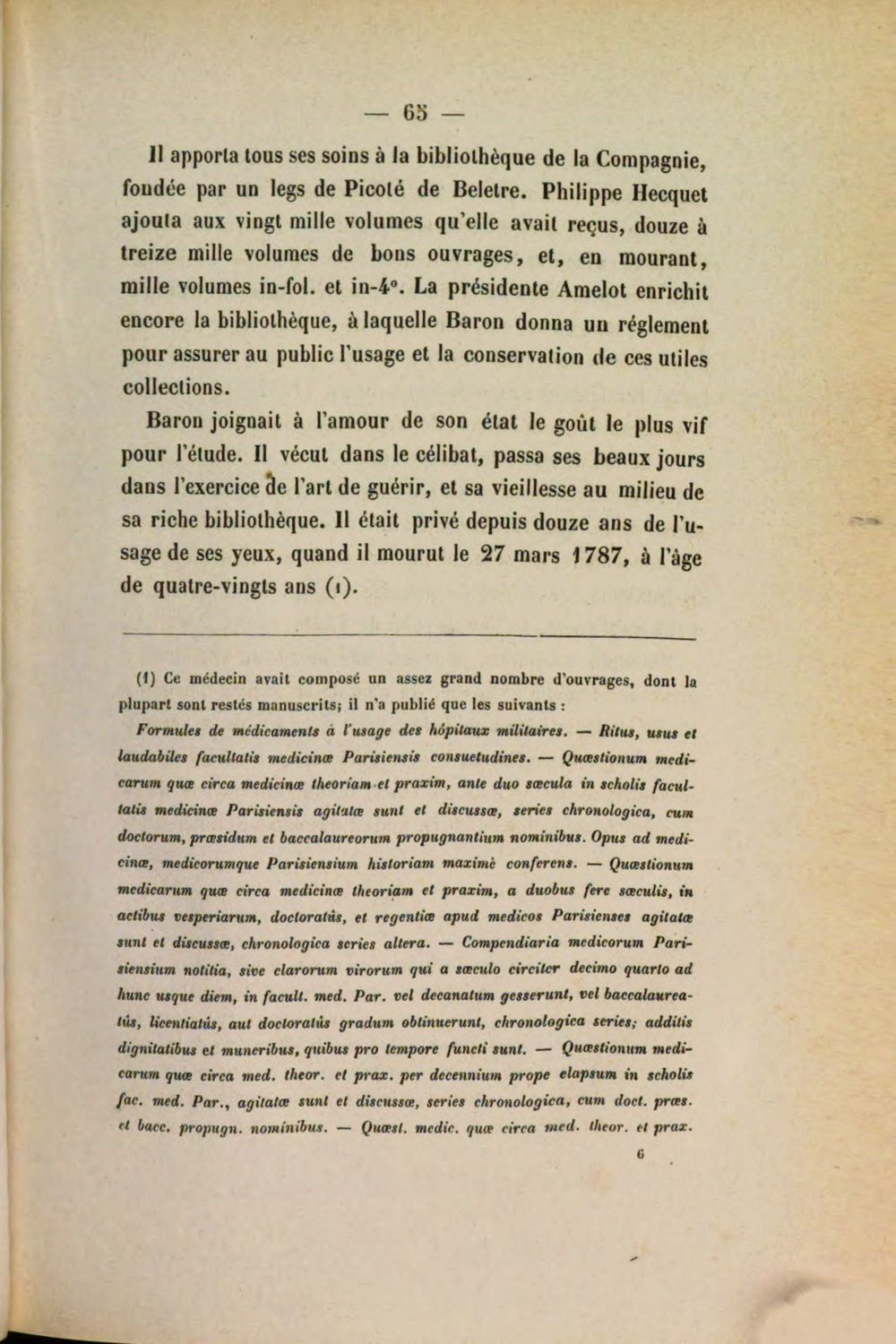 — 65 —

Il apporta tous ses soins à la bibliothèque de la Compagnie, fondée par un legs de Picoté de Beletre. Philippe Hecquet ajouta aux vingt mille volumes qu'elle avait reçus, douze à treize mille volumes de bons ouvrages, et, en mourant, mille volumes in-fol. et in-4°. La présidente Amelot enrichit encore la bibliothèque, à laquelle Baron donna un réglement pour assurer au public l'usage et la conservation de ces utiles collections.

Baron joignait à l'amour de son état le goût le plus vif pour l'étude. Il vécut dans le célibat, passa ses beaux jours dans l'exercice de l'art de guérir, et sa vieillesse au milieu de sa riche bibliothèque. Il était privé depuis douze ans de l'usage de ses yeux, quand il mourut le 27 mars 1787, à l'âge de quatre-vingts ans (1).

(1) Ce médecin avait composé un assez grand nombre d'ouvrages, dont la plupart sont restés manuscrits; il n'a publié que les suivants :

Formules de médicaments à l'usage des hôpitaux militaires. — Ritus, usus et laudabiles facultatis medicinæ Parisiensis consuetudines. — Quæstionum medicarum quæ circa medicinæ theoriam et praxim, ante duo sæcula in scholis facultatis medicinæ Parisiensis agitatæ sunt et discussæ, series chronologica, cum doctorum, præsidum et baccalaureorum propugnantium nominibus. Opus ad medicinæ, medicorumque Parisiensium historiam maximè conferens. — Quæstionum medicarum quæ circa medicinæ theoriam et praxim, a duobus fere sæculis, in actibus vesperiarum, doctoratûs, et regentiæ apud medicos Parisienses agitatæ sunt et discussæ, chronologica series altera. — Compendiaria medicorum Parisiensium notitia, sive clarorum virorum qui a sæculo circiter decimo quarto ad hunc usque diem, in facult. med. Par. vel decanatum gesserunt, vel baccalaureatûs, licentiatûs, aut doctoratûs gradum obtinuerunt, chronologica series; additis dignitatibus et muneribus, quibus pro tempore functi sunt. — Quæstionum medicarum quæ circa med. theor. et prax. per decennium prope elapsum in scholis fac. med. Par., agitatæ sunt et discussæ, series chronologica, cum doct. præs. et bacc. propugn. nominibus. — Quæst. medic. quæ circa med. theor. et prax.

6